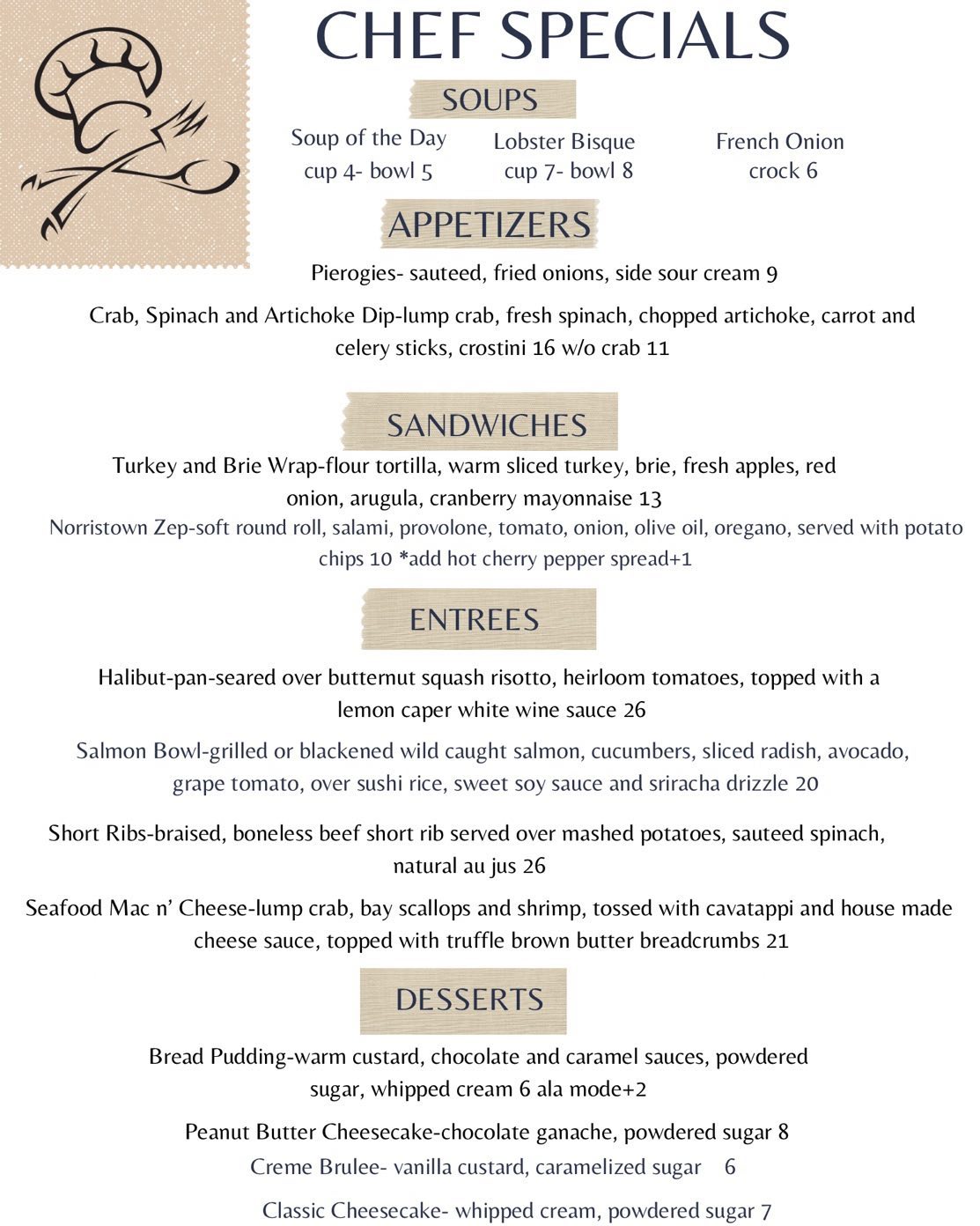 CHEF SPECIALS

SOUPS

Soup of the Day
cup 4- bowl 5

Lobster Bisque
cup 7- bowl 8

French Onion
crock 6

APPETIZERS

Pierogies- sauteed, fried onions, side sour cream 9

Crab, Spinach and Artichoke Dip-lump crab, fresh spinach, chopped artichoke, carrot and celery sticks, crostini 16 w/o crab 11

SANDWICHES

Turkey and Brie Wrap-flour tortilla, warm sliced turkey, brie, fresh apples, red onion, arugula, cranberry mayonnaise 13

Norristown Zep-soft round roll, salami, provolone, tomato, onion, olive oil, oregano, served with potato chips 10 *add hot cherry pepper spread+1

ENTREES

Halibut-pan-seared over butternut squash risotto, heirloom tomatoes, topped with a lemon caper white wine sauce 26

Salmon Bowl-grilled or blackened wild caught salmon, cucumbers, sliced radish, avocado, grape tomato, over sushi rice, sweet soy sauce and sriracha drizzle 20

Short Ribs-braised, boneless beef short rib served over mashed potatoes, sauteed spinach, natural au jus 26

Seafood Mac n' Cheese-lump crab, bay scallops and shrimp, tossed with cavatappi and house made cheese sauce, topped with truffle brown butter breadcrumbs 21

DESSERTS

Bread Pudding-warm custard, chocolate and caramel sauces, powdered sugar, whipped cream 6 ala mode+2

Peanut Butter Cheesecake-chocolate ganache, powdered sugar 8

Creme Brulee- vanilla custard, caramelized sugar 6

Classic Cheesecake- whipped cream, powdered sugar 7